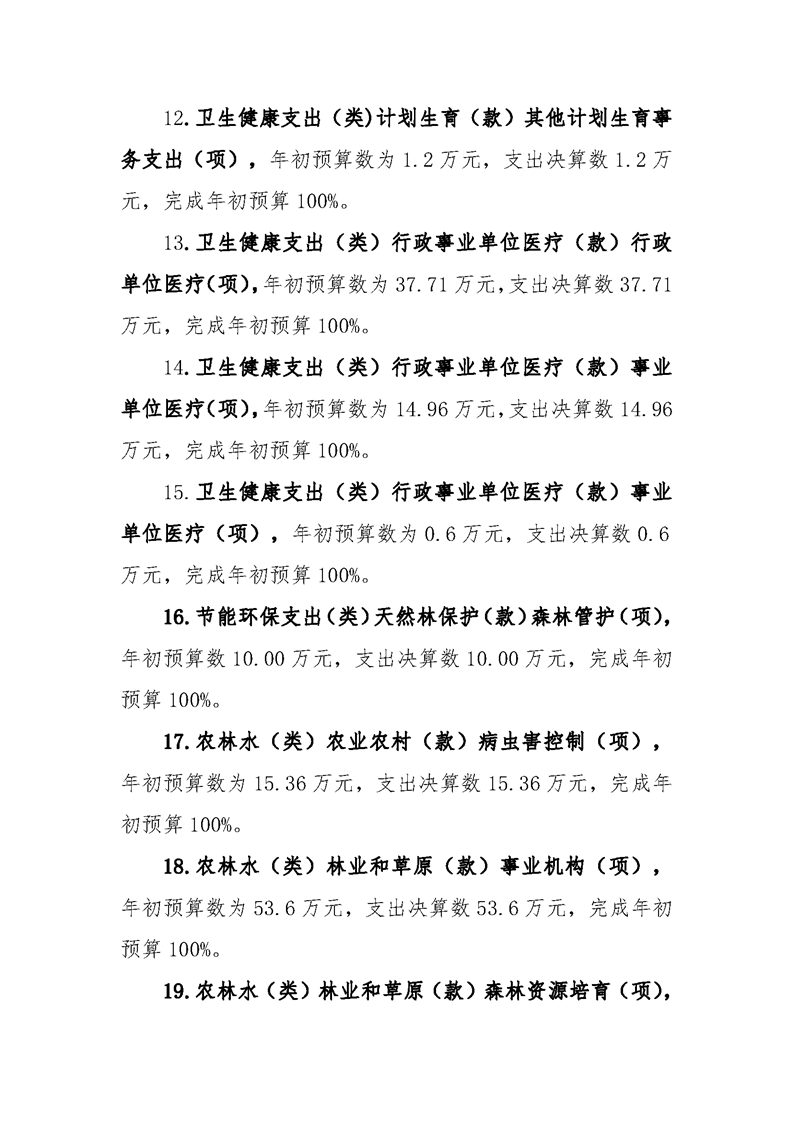 12.卫生健康支出（类）计划生育（款）其他计划生育事务支出（项），年初预算数为 1.2 万元，支出决算数 1.2 万元，完成年初预算 100%。

13.卫生健康支出（类）行政事业单位医疗（款）行政单位医疗(项),年初预算数为 37.71 万元,支出决算数 37.71 万元，完成年初预算 100%。

14.卫生健康支出（类）行政事业单位医疗（款）事业单位医疗(项),年初预算数为 14.96 万元,支出决算数 14.96 万元，完成年初预算 100%。

15.卫生健康支出（类）行政事业单位医疗（款）事业单位医疗（项），年初预算数为 0.6 万元，支出决算数 0.6 万元，完成年初预算 100%。

16.节能环保支出(类)天然林保护(款)森林管护(项),年初预算数 10.00 万元，支出决算数 10.00 万元，完成年初预算 100%。

17.农林水（类）农业农村（款）病虫害控制（项），年初预算数为 15.36 万元，支出决算数 15.36 万元，完成年初预算 100%。

18.农林水（类）林业和草原（款）事业机构（项），年初预算数为 53.6 万元，支出决算数 53.6 万元，完成年初预算 100%。

19.农林水（类）林业和草原（款）森林资源培育（项),